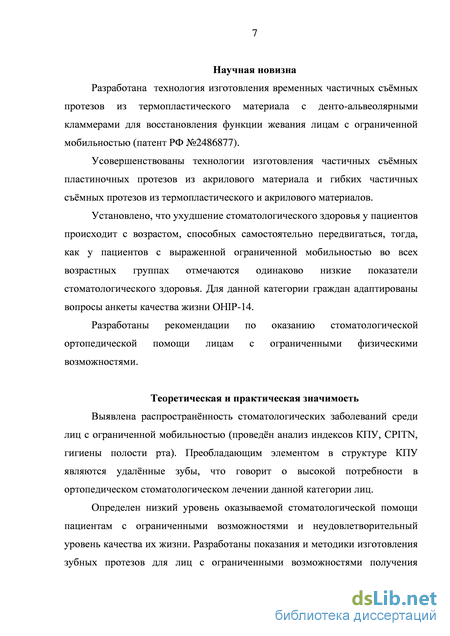 7

Научная новизна

Разработана технология изготовления временных частичных съёмных протезов из термопластического материала с денто-альвеолярными кламмерами для восстановления функции жевания лицам с ограниченной мобильностью (патент РФ №2486877).

Усовершенствованы технологии изготовления частичных съёмных пластиночных протезов из акрилового материала и гибких частичных съёмных протезов из термопластического и акрилового материалов.

Установлено, что ухудшение стоматологического здоровья у пациентов происходит с возрастом, способных самостоятельно передвигаться, тогда, как у пациентов с выраженной ограниченной мобильностью во всех возрастных группах отмечаются одинаково низкие показатели стоматологического здоровья. Для данной категории граждан адаптированы вопросы анкеты качества жизни OHIP-14.

Разработаны рекомендации по оказанию стоматологической ортопедической помощи лицам с ограниченными физическими возможностями.

Теоретическая и практическая значимость

Выявлена распространённость стоматологических заболеваний среди лиц с ограниченной мобильностью (проведён анализ индексов КПУ, CPITN, гигиены полости рта). Преобладающим элементом в структуре КПУ являются удалённые зубы, что говорит о высокой потребности в ортопедическом стоматологическом лечении данной категории лиц.

Определен низкий уровень оказываемой стоматологической помощи пациентам с ограниченными возможностями и неудовлетворительный уровень качества их жизни. Разработаны показания и методики изготовления зубных протезов для лиц с ограниченными возможностями получения

dsLib.net
библиотека диссертаций